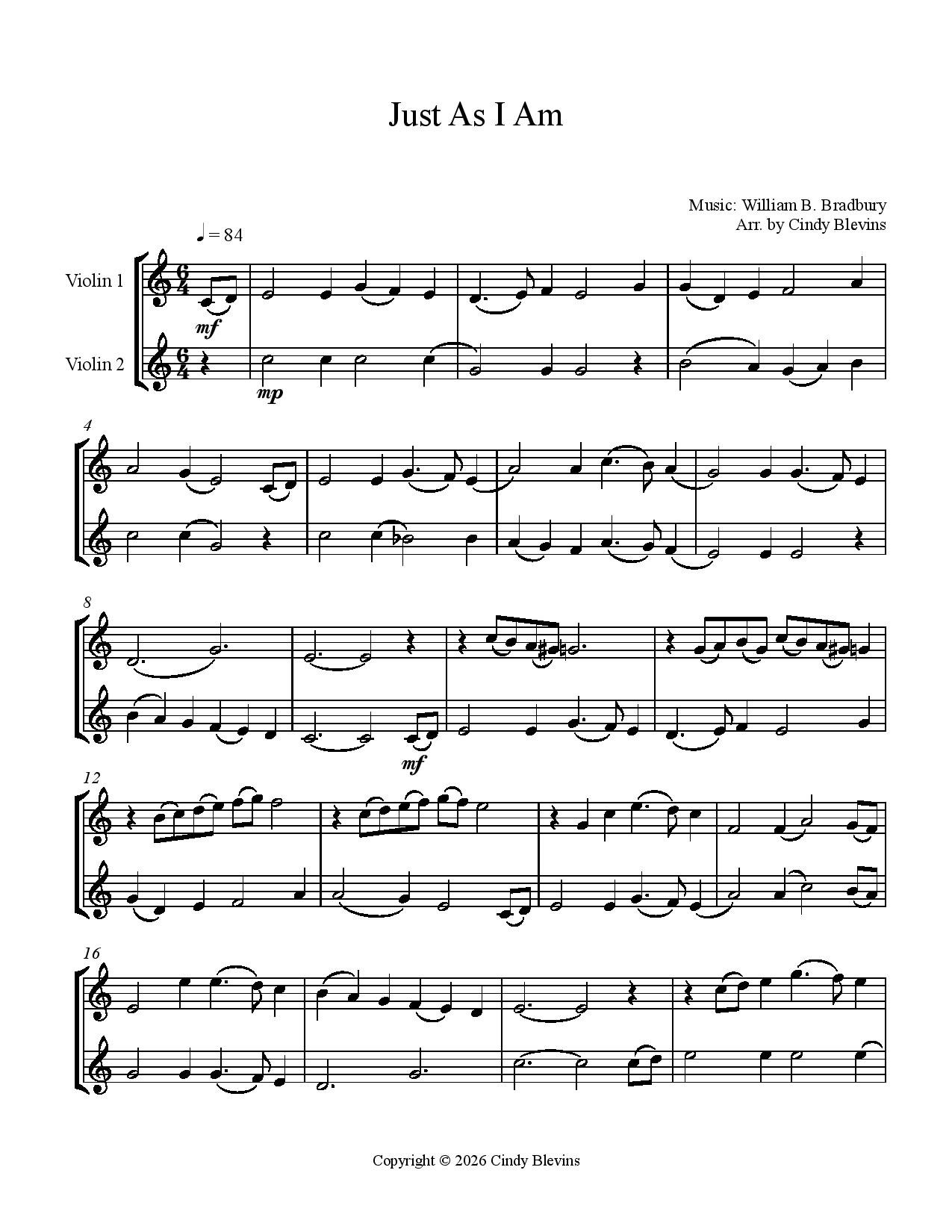 Just As I Am

Music: William B. Bradbury
Arr. by Cindy Blevins

♩ = 84

Violin 1

Violin 2

mf

mp

4

8

mf

12

16

Copyright © 2026 Cindy Blevins